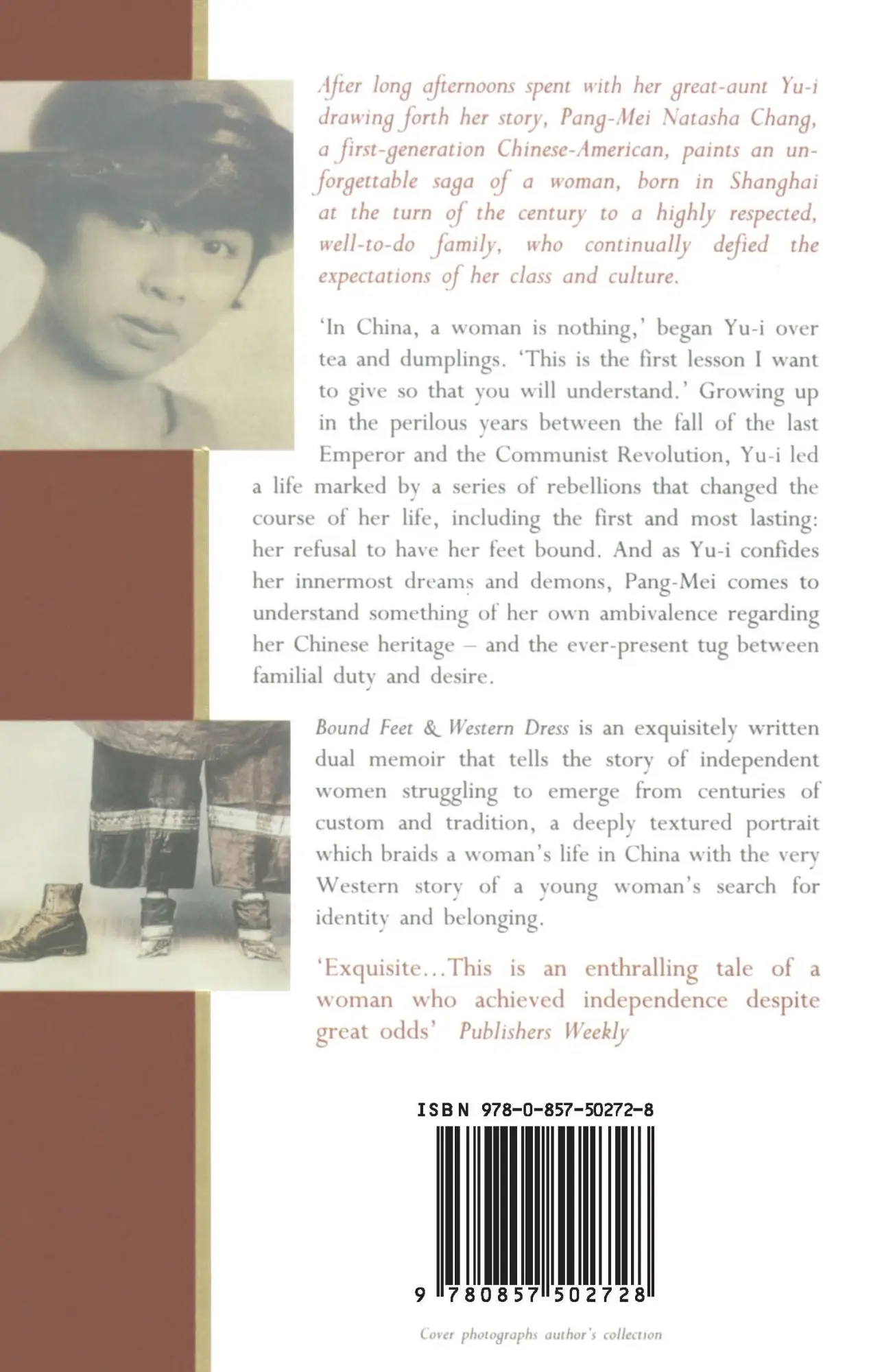 After long afternoons spent with her great-aunt Yu-i drawing forth her story, Pang-Mei Natasha Chang, a first-generation Chinese-American, paints an unforgettable saga of a woman, born in Shanghai at the turn of the century to a highly respected, well-to-do family, who continually defied the expectations of her class and culture.

'In China, a woman is nothing,' began Yu-i over tea and dumplings. 'This is the first lesson I want to give so that you will understand.' Growing up in the perilous years between the fall of the last Emperor and the Communist Revolution, Yu-i led a life marked by a series of rebellions that changed the course of her life, including the first and most lasting: her refusal to have her feet bound. And as Yu-i confides her innermost dreams and demons, Pang-Mei comes to understand something of her own ambivalence regarding her Chinese heritage – and the ever-present tug between familial duty and desire.

Bound Feet & Western Dress is an exquisitely written dual memoir that tells the story of independent women struggling to emerge from centuries of custom and tradition, a deeply textured portrait which braids a woman's life in China with the very Western story of a young woman's search for identity and belonging.

'Exquisite...This is an enthralling tale of a woman who achieved independence despite great odds' Publishers Weekly

ISBN 978-0-857-50272-8

9 780857 502728

Cover photographs author's collection